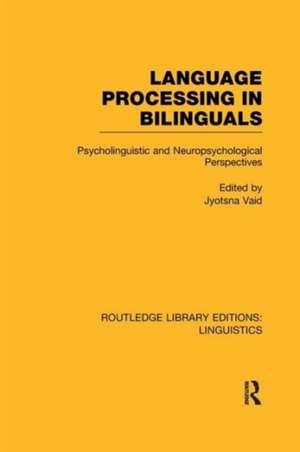 LANGUAGE PROCESSING IN BILINGUALS

Psycholinguistic and Neuropsychological Perspectives

Edited by
Jyotsna Vaid

ROUTLEDGE LIBRARY EDITIONS: LINGUISTICS

R